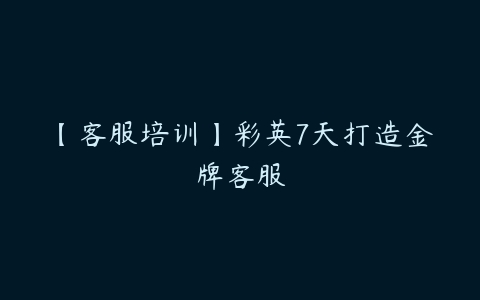 【客服培训】彩英7天打造金牌客服